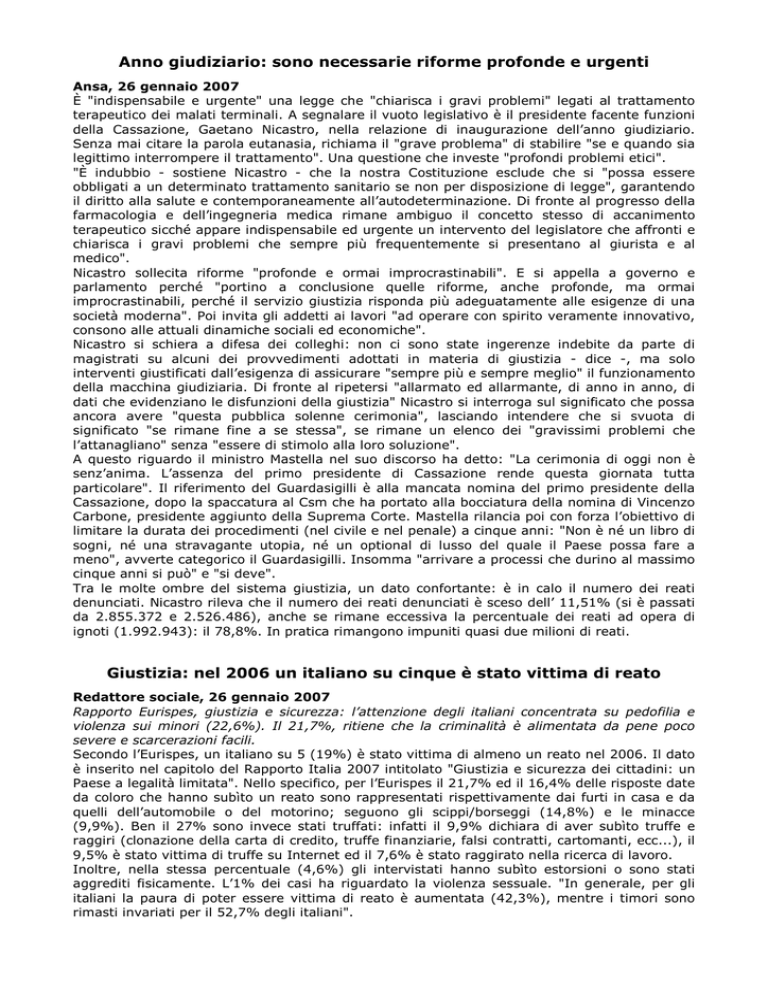 Anno giudiziario: sono necessarie riforme profonde e urgenti

Ansa, 26 gennaio 2007
È "indispensabile e urgente" una legge che "chiarisca i gravi problemi" legati al trattamento terapeutico dei malati terminali. A segnalare il vuoto legislativo è il presidente facente funzioni della Cassazione, Gaetano Nicastro, nella relazione di inaugurazione dell'anno giudiziario. Senza mai citare la parola eutanasia, richiama il "grave problema" di stabilire "se e quando sia legittimo interrompere il trattamento". Una questione che investe "profondi problemi etici".
"È indubbio - sostiene Nicastro - che la nostra Costituzione esclude che si "possa essere obbligati a un determinato trattamento sanitario se non per disposizione di legge", garantendo il diritto alla salute e contemporaneamente all'autodeterminazione. Di fronte al progresso della farmacologia e dell'ingegneria medica rimane ambiguo il concetto stesso di accanimento terapeutico sicché appare indispensabile ed urgente un intervento del legislatore che affronti e chiarisca i gravi problemi che sempre più frequentemente si presentano al giurista e al medico".
Nicastro sollecita riforme "profonde e ormai improcrastinabili". E si appella a governo e parlamento perché "portino a conclusione quelle riforme, anche profonde, ma ormai improcrastinabili, perché il servizio giustizia risponda più adeguatamente alle esigenze di una società moderna". Poi invita gli addetti ai lavori "ad operare con spirito veramente innovativo, consono alle attuali dinamiche sociali ed economiche".
Nicastro si schiera a difesa dei colleghi: non ci sono state ingerenze indebite da parte di magistrati su alcuni dei provvedimenti adottati in materia di giustizia - dice -, ma solo interventi giustificati dall'esigenza di assicurare "sempre più e sempre meglio" il funzionamento della macchina giudiziaria. Di fronte al ripetersi "allarmato ed allarmante, di anno in anno, di dati che evidenziano le disfunzioni della giustizia" Nicastro si interroga sul significato che possa ancora avere "questa pubblica solenne cerimonia", lasciando intendere che si svuota di significato "se rimane fine a se stessa", se rimane un elenco dei "gravissimi problemi che l'attanagliano" senza "essere di stimolo alla loro soluzione".
A questo riguardo il ministro Mastella nel suo discorso ha detto: "La cerimonia di oggi non è senz'anima. L'assenza del primo presidente di Cassazione rende questa giornata tutta particolare". Il riferimento del Guardasigilli è alla mancata nomina del primo presidente della Cassazione, dopo la spaccatura al Csm che ha portato alla bocciatura della nomina di Vincenzo Carbone, presidente aggiunto della Suprema Corte. Mastella rilancia poi con forza l'obiettivo di limitare la durata dei procedimenti (nel civile e nel penale) a cinque anni: "Non è né un libro di sogni, né una stravagante utopia, né un optional di lusso del quale il Paese possa fare a meno", avverte categorico il Guardasigilli. Insomma "arrivare a processi che durino al massimo cinque anni si può" e "si deve".
Tra le molte ombre del sistema giustizia, un dato confortante: è in calo il numero dei reati denunciati. Nicastro rileva che il numero dei reati denunciati è sceso dell' 11,51% (si è passati da 2.855.372 e 2.526.486), anche se rimane eccessiva la percentuale dei reati ad opera di ignoti (1.992.943): il 78,8%. In pratica rimangono impuniti quasi due milioni di reati.

Giustizia: nel 2006 un italiano su cinque è stato vittima di reato

Redattore sociale, 26 gennaio 2007
Rapporto Eurispes, giustizia e sicurezza: l'attenzione degli italiani concentrata su pedofilia e violenza sui minori (22,6%). Il 21,7%, ritiene che la criminalità è alimentata da pene poco severe e scarcerazioni facili.
Secondo l'Eurispes, un italiano su 5 (19%) è stato vittima di almeno un reato nel 2006. Il dato è inserito nel capitolo del Rapporto Italia 2007 intitolato "Giustizia e sicurezza dei cittadini: un Paese a legalità limitata". Nello specifico, per l'Eurispes il 21,7% ed il 16,4% delle risposte date da coloro che hanno subìto un reato sono rappresentati rispettivamente dai furti in casa e da quelli dell'automobile o del motorino; seguono gli scippi/borseggi (14,8%) e le minacce (9,9%). Ben il 27% sono invece stati truffati: infatti il 9,9% dichiara di aver subìto truffe e raggiri (clonazione della carta di credito, truffe finanziarie, falsi contratti, cartomanti, ecc...), il 9,5% è stato vittima di truffe su Internet ed il 7,6% è stato raggirato nella ricerca di lavoro.
Inoltre, nella stessa percentuale (4,6%) gli intervistati hanno subìto estorsioni o sono stati aggrediti fisicamente. L'1% dei casi ha riguardato la violenza sessuale. "In generale, per gli italiani la paura di poter essere vittima di reato è aumentata (42,3%), mentre i timori sono rimasti invariati per il 52,7% degli italiani".